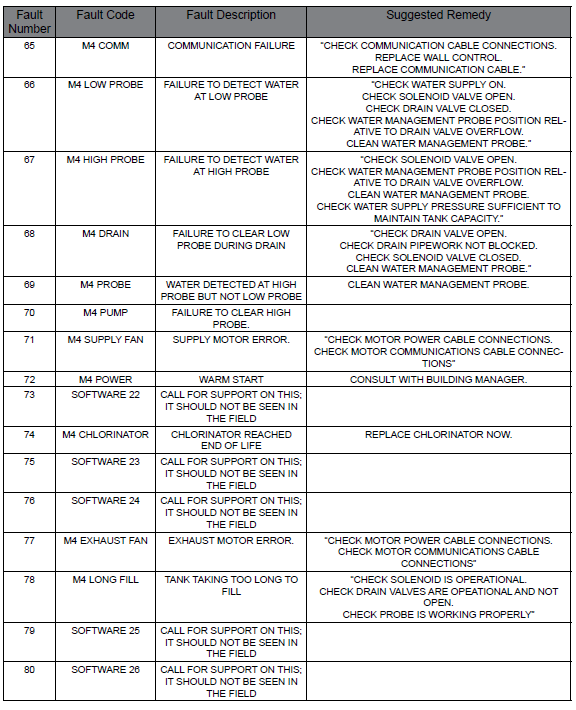 | Fault Number | Fault Code | Fault Description | Suggested Remedy |
|---|---|---|---|
| 65 | M4 COMM | COMMUNICATION FAILURE | "CHECK COMMUNICATION CABLE CONNECTIONS. REPLACE WALL CONTROL. REPLACE COMMUNICATION CABLE." |
| 66 | M4 LOW PROBE | FAILURE TO DETECT WATER AT LOW PROBE | "CHECK WATER SUPPLY ON. CHECK SOLENOID VALVE OPEN. CHECK DRAIN VALVE CLOSED. CHECK WATER MANAGEMENT PROBE POSITION RELATIVE TO DRAIN VALVE OVERFLOW. CLEAN WATER MANAGEMENT PROBE." |
| 67 | M4 HIGH PROBE | FAILURE TO DETECT WATER AT HIGH PROBE | "CHECK SOLENOID VALVE OPEN. CHECK WATER MANAGEMENT PROBE POSITION RELATIVE TO DRAIN VALVE OVERFLOW. CLEAN WATER MANAGEMENT PROBE. CHECK WATER SUPPLY PRESSURE SUFFICIENT TO MAINTAIN TANK CAPACITY." |
| 68 | M4 DRAIN | FAILURE TO CLEAR LOW PROBE DURING DRAIN | "CHECK DRAIN VALVE OPEN. CHECK DRAIN PIPEWORK NOT BLOCKED. CHECK SOLENOID VALVE CLOSED. CLEAN WATER MANAGEMENT PROBE." |
| 69 | M4 PROBE | WATER DETECTED AT HIGH PROBE BUT NOT LOW PROBE | CLEAN WATER MANAGEMENT PROBE. |
| 70 | M4 PUMP | FAILURE TO CLEAR HIGH PROBE. | |
| 71 | M4 SUPPLY FAN | SUPPLY MOTOR ERROR. | "CHECK MOTOR POWER CABLE CONNECTIONS. CHECK MOTOR COMMUNICATIONS CABLE CONNECTIONS" |
| 72 | M4 POWER | WARM START | CONSULT WITH BUILDING MANAGER. |
| 73 | SOFTWARE 22 | CALL FOR SUPPORT ON THIS; IT SHOULD NOT BE SEEN IN THE FIELD | |
| 74 | M4 CHLORINATOR | CHLORINATOR REACHED END OF LIFE | REPLACE CHLORINATOR NOW. |
| 75 | SOFTWARE 23 | CALL FOR SUPPORT ON THIS; IT SHOULD NOT BE SEEN IN THE FIELD | |
| 76 | SOFTWARE 24 | CALL FOR SUPPORT ON THIS; IT SHOULD NOT BE SEEN IN THE FIELD | |
| 77 | M4 EXHAUST FAN | EXHAUST MOTOR ERROR. | "CHECK MOTOR POWER CABLE CONNECTIONS. CHECK MOTOR COMMUNICATIONS CABLE CONNECTIONS" |
| 78 | M4 LONG FILL | TANK TAKING TOO LONG TO FILL | "CHECK SOLENOID IS OPERATIONAL. CHECK DRAIN VALVES ARE OPEATIONAL AND NOT OPEN. CHECK PROBE IS WORKING PROPERLY" |
| 79 | SOFTWARE 25 | CALL FOR SUPPORT ON THIS; IT SHOULD NOT BE SEEN IN THE FIELD | |
| 80 | SOFTWARE 26 | CALL FOR SUPPORT ON THIS; IT SHOULD NOT BE SEEN IN THE FIELD | |